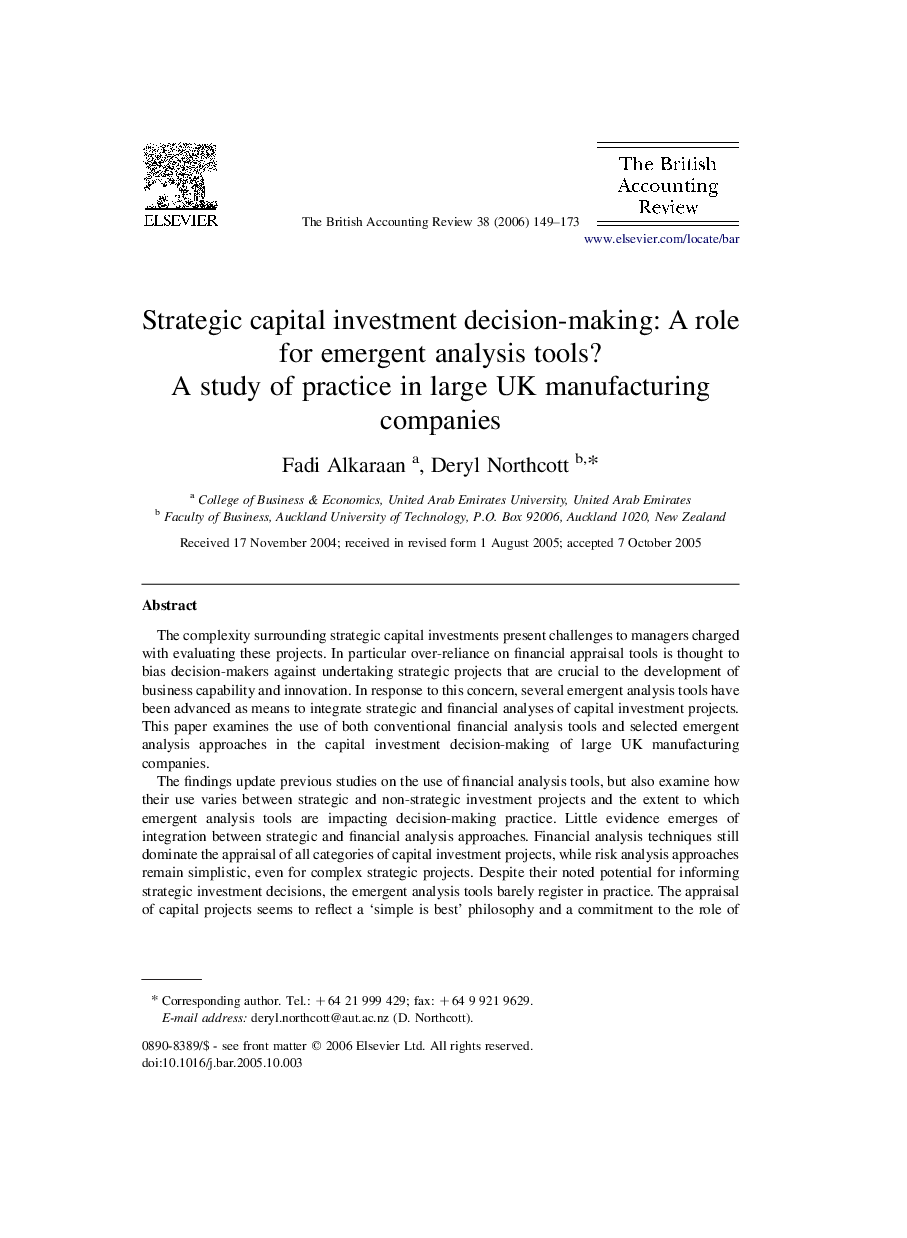 ELSEVIER

The British Accounting Review 38 (2006) 149–173

The British Accounting Review

www.elsevier.com/locate/bar

Strategic capital investment decision-making: A role for emergent analysis tools? A study of practice in large UK manufacturing companies

Fadi Alkaraan $^{a}$, Deryl Northcott $^{b,*}$

$^{a}$ College of Business & Economics, United Arab Emirates University, United Arab Emirates
$^{b}$ Faculty of Business, Auckland University of Technology, P.O. Box 92006, Auckland 1020, New Zealand

Received 17 November 2004; received in revised form 1 August 2005; accepted 7 October 2005

Abstract

The complexity surrounding strategic capital investments present challenges to managers charged with evaluating these projects. In particular over-reliance on financial appraisal tools is thought to bias decision-makers against undertaking strategic projects that are crucial to the development of business capability and innovation. In response to this concern, several emergent analysis tools have been advanced as means to integrate strategic and financial analyses of capital investment projects. This paper examines the use of both conventional financial analysis tools and selected emergent analysis approaches in the capital investment decision-making of large UK manufacturing companies.

The findings update previous studies on the use of financial analysis tools, but also examine how their use varies between strategic and non-strategic investment projects and the extent to which emergent analysis tools are impacting decision-making practice. Little evidence emerges of integration between strategic and financial analysis approaches. Financial analysis techniques still dominate the appraisal of all categories of capital investment projects, while risk analysis approaches remain simplistic, even for complex strategic projects. Despite their noted potential for informing strategic investment decisions, the emergent analysis tools barely register in practice. The appraisal of capital projects seems to reflect a ‘simple is best’ philosophy and a commitment to the role of

* Corresponding author. Tel.: +64 21 999 429; fax: +64 9 921 9629.
E-mail address: deryl.northcott@aut.ac.nz (D. Northcott).

0890-8389/$ - see front matter © 2006 Elsevier Ltd. All rights reserved.
doi:10.1016/j.bar.2005.10.003